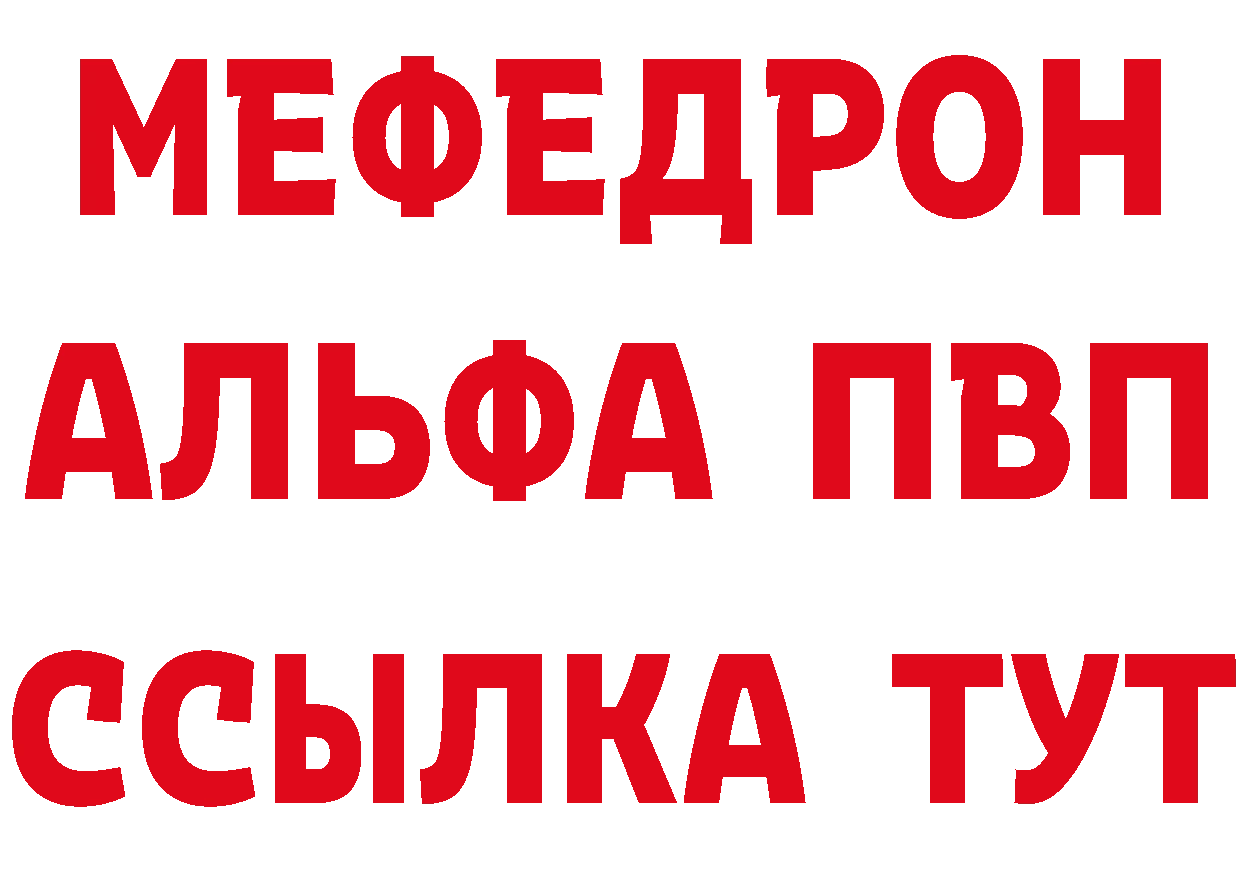 МЕФЕДРОН
АЛЬФА ПВП
ССЫЛКА ТУТ